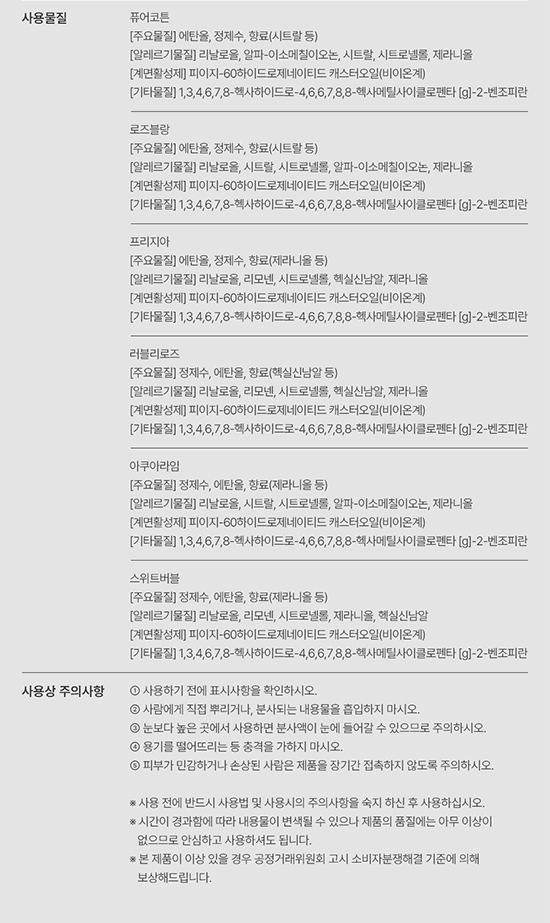 사용물질

퓨어코튼
[주요물질] 에탄올, 정제수, 향료(시트랄 등)
[알레르기물질] 리날로올, 알파-이소메칠이오논, 시트랄, 시트로넬롤, 제라니올
[계면활성제] 피이지-60하이드로제네이티드 캐스터오일(비이온계)
[기타물질] 1,3,4,6,7,8-헥사하이드로-4,6,6,7,8,8-헥사메틸사이클로펜타 [g]-2-벤조피란

로즈블랑
[주요물질] 에탄올, 정제수, 향료(시트랄 등)
[알레르기물질] 리날로올, 시트랄, 시트로넬롤, 알파-이소메칠이오논, 제라니올
[계면활성제] 피이지-60하이드로제네이티드 캐스터오일(비이온계)
[기타물질] 1,3,4,6,7,8-헥사하이드로-4,6,6,7,8,8-헥사메틸사이클로펜타 [g]-2-벤조피란

프리지아
[주요물질] 에탄올, 정제수, 향료(제라니올 등)
[알레르기물질] 리날로올, 리모넨, 시트로넬롤, 헥실신남알, 제라니올
[계면활성제] 피이지-60하이드로제네이티드 캐스터오일(비이온계)
[기타물질] 1,3,4,6,7,8-헥사하이드로-4,6,6,7,8,8-헥사메틸사이클로펜타 [g]-2-벤조피란

러블리로즈
[주요물질] 정제수, 에탄올, 향료(헥실신남알 등)
[알레르기물질] 리날로올, 리모넨, 시트로넬롤, 헥실신남알, 제라니올
[계면활성제] 피이지-60하이드로제네이티드 캐스터오일(비이온계)
[기타물질] 1,3,4,6,7,8-헥사하이드로-4,6,6,7,8,8-헥사메틸사이클로펜타 [g]-2-벤조피란

아쿠아라임
[주요물질] 정제수, 에탄올, 향료(제라니올 등)
[알레르기물질] 리날로올, 시트랄, 시트로넬롤, 알파-이소메칠이오논, 제라니올
[계면활성제] 피이지-60하이드로제네이티드 캐스터오일(비이온계)
[기타물질] 1,3,4,6,7,8-헥사하이드로-4,6,6,7,8,8-헥사메틸사이클로펜타 [g]-2-벤조피란

스위트버블
[주요물질] 정제수, 에탄올, 향료(제라니올 등)
[알레르기물질] 리날로올, 리모넨, 시트로넬롤, 제라니올, 헥실신남알
[계면활성제] 피이지-60하이드로제네이티드 캐스터오일(비이온계)
[기타물질] 1,3,4,6,7,8-헥사하이드로-4,6,6,7,8,8-헥사메틸사이클로펜타 [g]-2-벤조피란

사용상 주의사항

① 사용하기 전에 표시사항을 확인하시오.
② 사람에게 직접 뿌리거나, 분사되는 내용물을 흡입하지 마시오.
③ 눈보다 높은 곳에서 사용하면 분사액이 눈에 들어갈 수 있으므로 주의하시오.
④ 용기를 떨어뜨리는 등 충격을 가하지 마시오.
⑤ 피부가 민감하거나 손상된 사람은 제품을 장기간 접촉하지 않도록 주의하시오.

※ 사용 전에 반드시 사용법 및 사용시의 주의사항을 숙지 하신 후 사용하십시오.
※ 시간이 경과함에 따라 내용물이 변색될 수 있으나 제품의 품질에는 아무 이상이 없으므로 안심하고 사용하셔도 됩니다.
※ 본 제품이 이상 있을 경우 공정거래위원회 고시 소비자분쟁해결 기준에 의해 보상해드립니다.